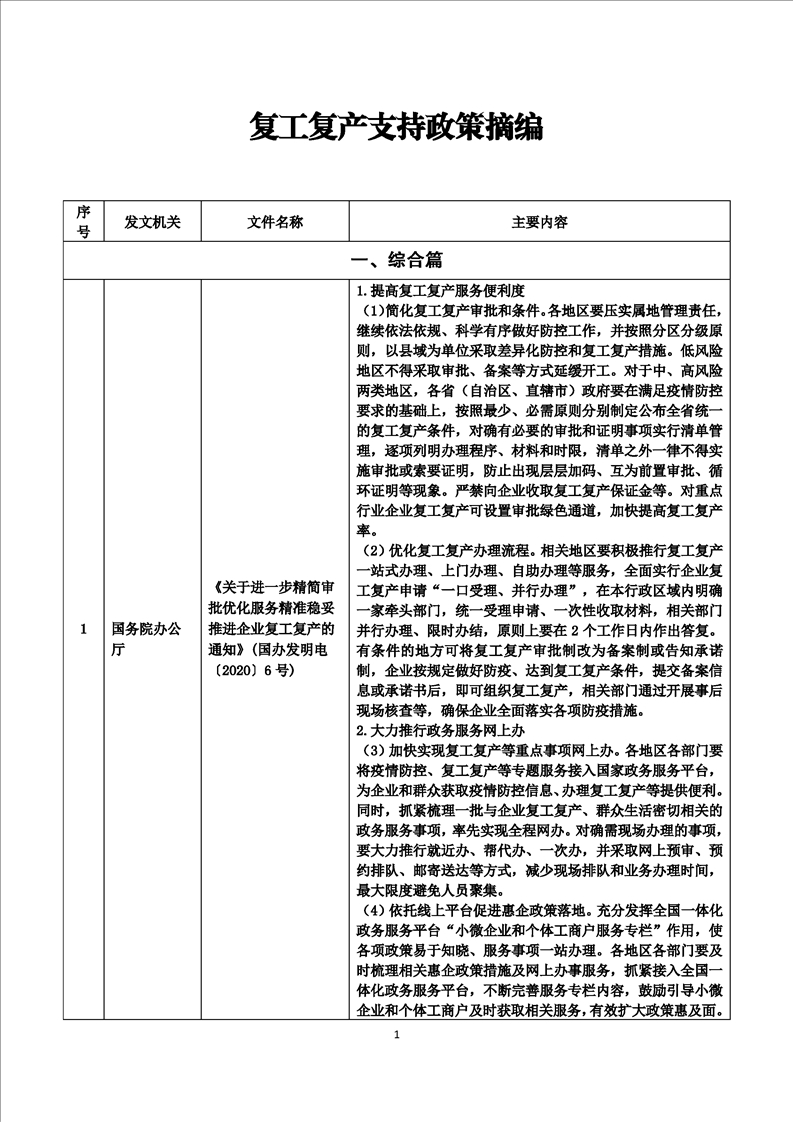 复工复产支持政策摘编

| 序号 | 发文机关 | 文件名称 | 主要内容 |
|---|---|---|---|
| 一、综合篇 | | | |
| 1 | 国务院办公厅 | 《关于进一步精简审批优化服务精准稳妥推进企业复工复产的通知》（国办发明电〔2020〕6号） | 1.提高复工复产服务便利度<br>（1）简化复工复产审批和条件。各地区要压实属地管理责任，继续依法依规、科学有序做好防控工作，并按照分区分级原则，以县域为单位采取差异化防控和复工复产措施。低风险地区不得采取审批、备案等方式延缓开工。对于中、高风险两类地区，各省（自治区、直辖市）政府要在满足疫情防控要求的基础上，按照最少、必需原则分别制定公布全省统一的复工复产条件，对确有必要的审批和证明事项实行清单管理，逐项列明办理程序、材料和时限，清单之外一律不得实施审批或索要证明，防止出现层层加码、互为前置审批、循环证明等现象。严禁向企业收取复工复产保证金等。对重点行业企业复工复产可设置审批绿色通道，加快提高复工复产率。<br>（2）优化复工复产办理流程。相关地区要积极推行复工复产一站式办理、上门办理、自助办理等服务，全面实行企业复工复产申请“一口受理、并行办理”，在本行政区域内明确一家牵头部门，统一受理申请、一次性收取材料，相关部门并行办理、限时办结，原则上要在2个工作日内作出答复。有条件的地方可将复工复产审批制改为备案制或告知承诺制，企业按规定做好防疫、达到复工复产条件，提交备案信息或承诺书后，即可组织复工复产，相关部门通过开展事后现场核查等，确保企业全面落实各项防疫措施。<br>2.大力推行政务服务网上办<br>（3）加快实现复工复产等重点事项网上办。各地区各部门要将疫情防控、复工复产等专题服务接入国家政务服务平台，为企业和群众获取疫情防控信息、办理复工复产等提供便利。同时，抓紧梳理一批与企业复工复产、群众生活密切相关的政务服务事项，率先实现全程网办。对确需现场办理的事项，要大力推行就近办、帮代办、一次办，并采取网上预审、预约排队、邮寄送达等方式，减少现场排队和业务办理时间，最大限度避免人员聚集。<br>（4）依托线上平台促进惠企政策落地。充分发挥全国一体化政务服务平台“小微企业和个体工商户服务专栏”作用，使各项政策易于知晓、服务事项一站办理。各地区各部门要及时梳理相关惠企政策措施及网上办事服务，抓紧接入全国一体化政务服务平台，不断完善服务专栏内容，鼓励引导小微企业和个体工商户及时获取相关服务，有效扩大政策惠及面。 |

1